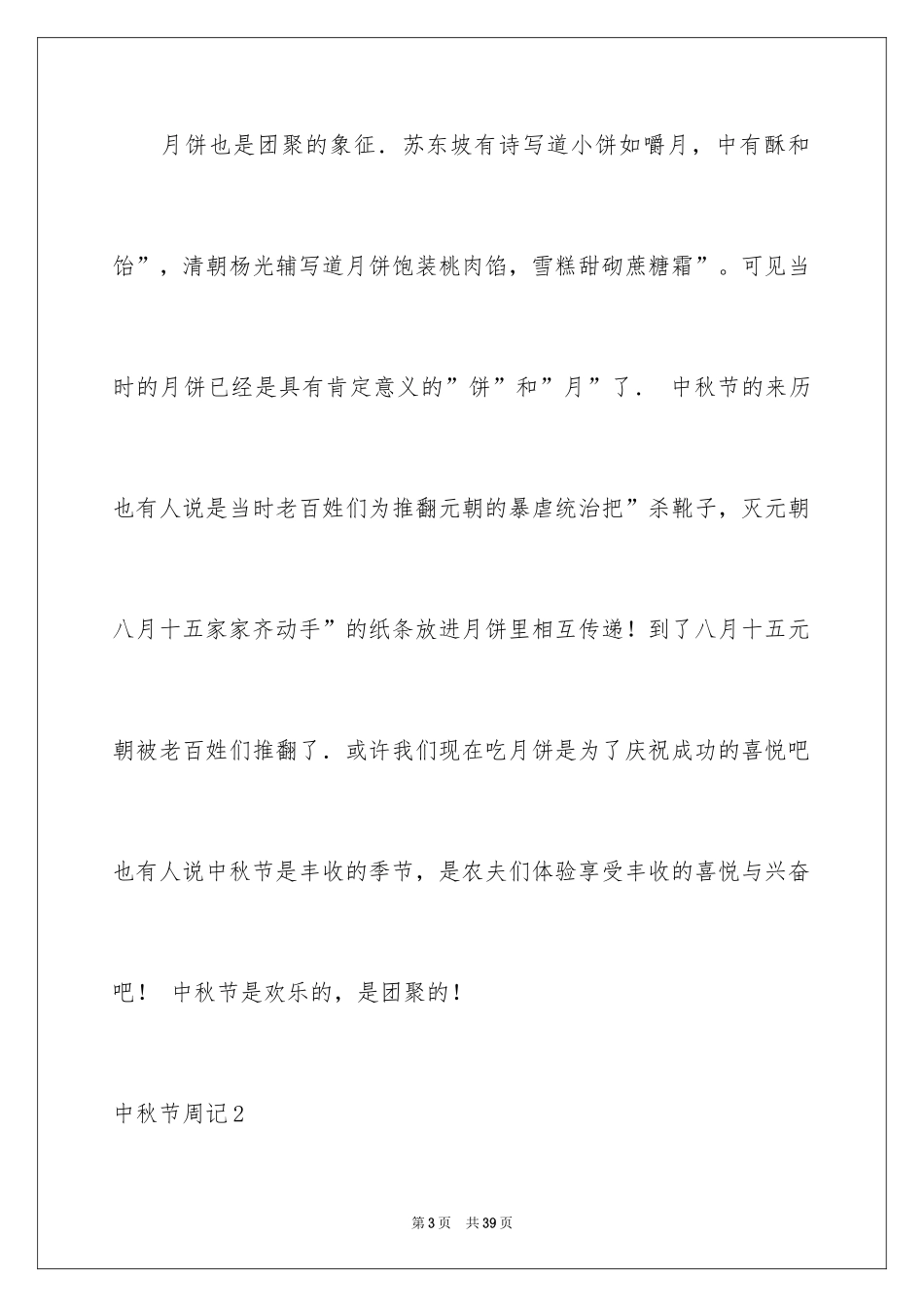 月饼也是团聚的象征．苏东坡有诗写道小饼如嚼月，中有酥和饴”，清朝杨光辅写道月饼饱装桃肉馅，雪糕甜砌蔗糖霜”。可见当时的月饼已经是具有肯定意义的”饼”和”月”了．  中秋节的来历也有人说是当时老百姓们为推翻元朝的暴虐统治把”杀靴子，灭元朝八月十五家家齐动手”的纸条放进月饼里相互传递！到了八月十五元朝被老百姓们推翻了．或许我们现在吃月饼是为了庆祝成功的喜悦吧也有人说中秋节是丰收的季节，是农夫们体验享受丰收的喜悦与兴奋吧！  中秋节是欢乐的，是团聚的！

中秋节周记2

第3页  共39页